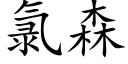 氯森